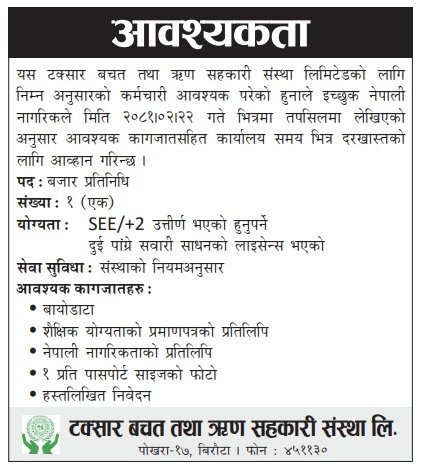 आवश्यकता

यस टक्सार बचत तथा ऋण सहकारी संस्था लिमिटेडको लागि निम्न अनुसारको कर्मचारी आवश्यक परेको हुनाले इच्छुक नेपाली नागरिकले मिति २०८१।०२।२२ गते भित्रमा तपसिलमा लेखिएको अनुसार आवश्यक कागजातसहित कार्यालय समय भित्र दरखास्तको लागि आव्हान गरिन्छ ।

पद : बजार प्रतिनिधि

संख्या : १ (एक)

योग्यता : SEE/+2 उत्तीर्ण भएको हुनुपर्ने
दुई पांग्रे सवारी साधनको लाइसेन्स भएको

सेवा सुविधा : संस्थाको नियमअनुसार

आवश्यक कागजातहरु :

• बायोडाटा
• शैक्षिक योग्यताको प्रमाणपत्रको प्रतिलिपि
• नेपाली नागरिकताको प्रतिलिपि
• १ प्रति पासपोर्ट साइजको फोटो
• हस्तलिखित निवेदन

टक्सार बचत तथा ऋण सहकारी संस्था लि.
पोखरा-१७, बिरौटा । फोन : ४५११३०